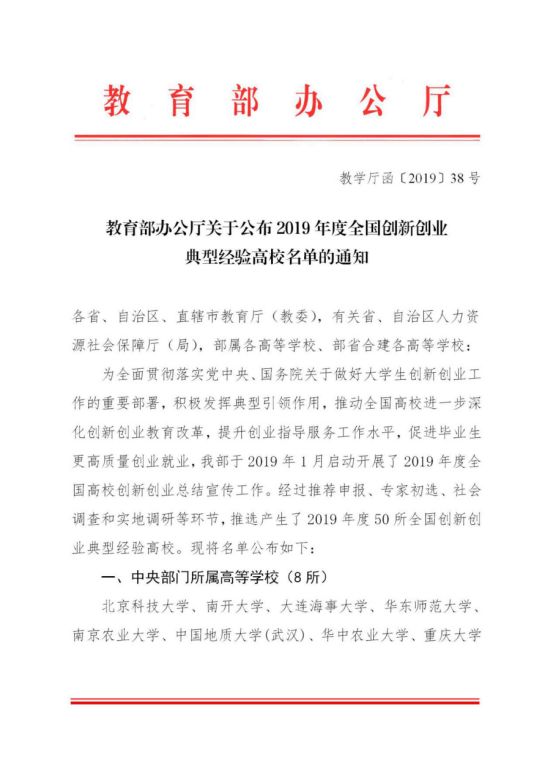 教育部办公厅

教学厅函〔2019〕38号

教育部办公厅关于公布2019年度全国创新创业典型经验高校名单的通知

各省、自治区、直辖市教育厅（教委），有关省、自治区人力资源社会保障厅（局），部属各高等学校、部省合建各高等学校：

为全面贯彻落实党中央、国务院关于做好大学生创新创业工作的重要部署，积极发挥典型引领作用，推动全国高校进一步深化创新创业教育改革，提升创业指导服务工作水平，促进毕业生更高质量创业就业，我部于2019年1月启动开展了2019年度全国高校创新创业总结宣传工作。经过推荐申报、专家初选、社会调查和实地调研等环节，推选产生了2019年度50所全国创新创业典型经验高校。现将名单公布如下：

一、中央部门所属高等学校（8所）

北京科技大学、南开大学、大连海事大学、华东师范大学、南京农业大学、中国地质大学(武汉)、华中农业大学、重庆大学